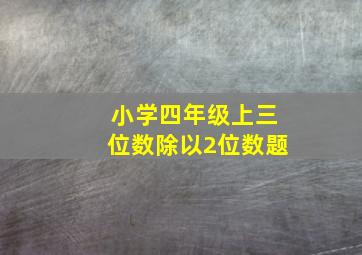 小学四年级上三位数除以2位数题